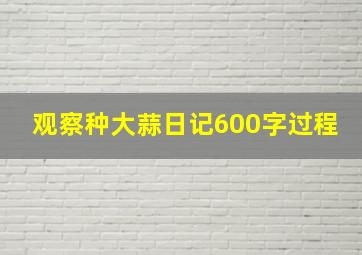 观察种大蒜日记600字过程